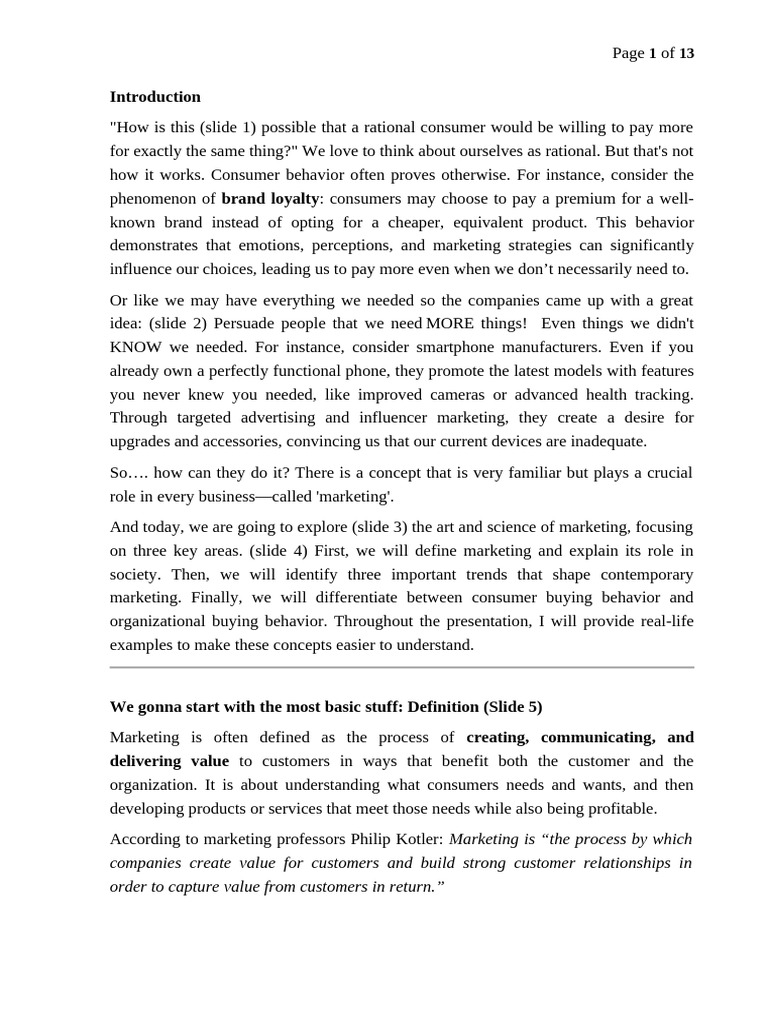 Page 1 of 13

Introduction

"How is this (slide 1) possible that a rational consumer would be willing to pay more for exactly the same thing?" We love to think about ourselves as rational. But that's not how it works. Consumer behavior often proves otherwise. For instance, consider the phenomenon of brand loyalty: consumers may choose to pay a premium for a well-known brand instead of opting for a cheaper, equivalent product. This behavior demonstrates that emotions, perceptions, and marketing strategies can significantly influence our choices, leading us to pay more even when we don't necessarily need to.

Or like we may have everything we needed so the companies came up with a great idea: (slide 2) Persuade people that we need MORE things! Even things we didn't KNOW we needed. For instance, consider smartphone manufacturers. Even if you already own a perfectly functional phone, they promote the latest models with features you never knew you needed, like improved cameras or advanced health tracking. Through targeted advertising and influencer marketing, they create a desire for upgrades and accessories, convincing us that our current devices are inadequate.

So…. how can they do it? There is a concept that is very familiar but plays a crucial role in every business—called 'marketing'.

And today, we are going to explore (slide 3) the art and science of marketing, focusing on three key areas. (slide 4) First, we will define marketing and explain its role in society. Then, we will identify three important trends that shape contemporary marketing. Finally, we will differentiate between consumer buying behavior and organizational buying behavior. Throughout the presentation, I will provide real-life examples to make these concepts easier to understand.

We gonna start with the most basic stuff: Definition (Slide 5)

Marketing is often defined as the process of creating, communicating, and delivering value to customers in ways that benefit both the customer and the organization. It is about understanding what consumers needs and wants, and then developing products or services that meet those needs while also being profitable.

According to marketing professors Philip Kotler: Marketing is "the process by which companies create value for customers and build strong customer relationships in order to capture value from customers in return."